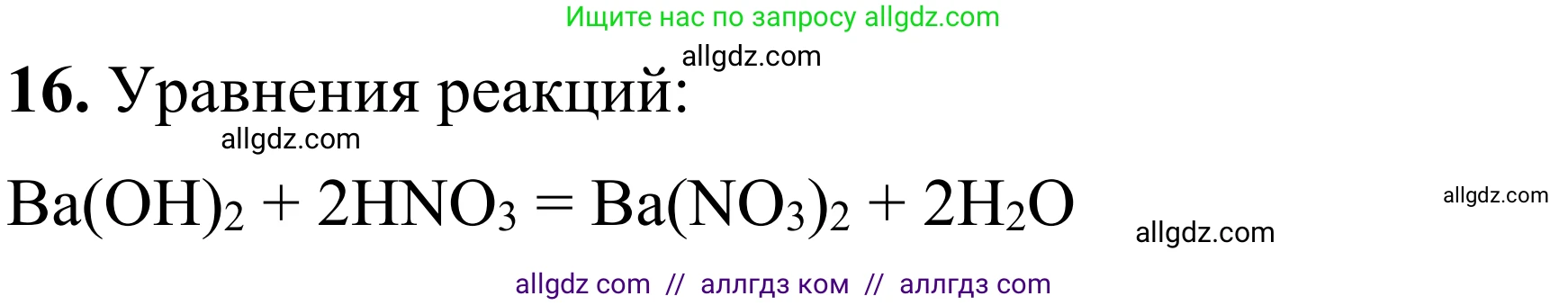 Ищите нас по запросу allgdz.com

allgdz.com

**16.** Уравнения реакций:

allgdz.com

$Ba(OH)_2 + 2HNO_3 = Ba(NO_3)_2 + 2H_2O$

allgdz.com

allgdz.com

allgdz com // аллгдз ком // аллгдз com